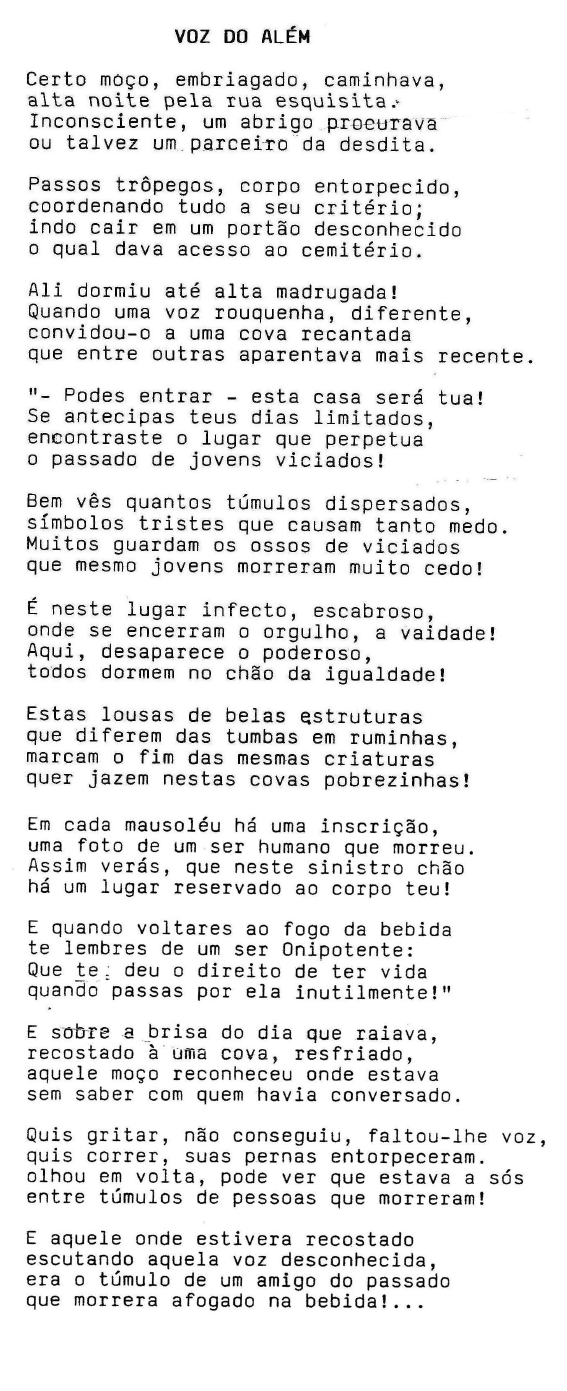 VOZ DO ALÉM

Certo moço, embriagado, caminhava,
alta noite pela rua esquisita.
Inconsciente, um abrigo procurava
ou talvez um parceiro da desdita.

Passos trôpegos, corpo entorpecido,
coordenando tudo a seu critério;
indo cair em um portão desconhecido
o qual dava acesso ao cemitério.

Ali dormiu até alta madrugada!
Quando uma voz rouquenha, diferente,
convidou-o a uma cova recantada
que entre outras aparentava mais recente.

"- Podes entrar - esta casa será tua!
Se antecipas teus dias limitados,
encontraste o lugar que perpetua
o passado de jovens viciados!

Bem vês quantos túmulos dispersados,
símbolos tristes que causam tanto medo.
Muitos guardam os ossos de viciados
que mesmo jovens morreram muito cedo!

É neste lugar infecto, escabroso,
onde se encerram o orgulho, a vaidade!
Aqui, desaparece o poderoso,
todos dormem no chão da igualdade!

Estas lousas de belas estruturas
que diferem das tumbas em ruminhas,
marcam o fim das mesmas criaturas
quer jazem nestas covas pobrezinhas!

Em cada mausoléu há uma inscrição,
uma foto de um ser humano que morreu.
Assim verás, que neste sinistro chão
há um lugar reservado ao corpo teu!

E quando voltares ao fogo da bebida
te lembres de um ser Onipotente:
Que te deu o direito de ter vida
quando passas por ela inutilmente!"

E sobre a brisa do dia que raiava,
recostado à uma cova, resfriado,
aquele moço reconheceu onde estava
sem saber com quem havia conversado.

Quis gritar, não conseguiu, faltou-lhe voz,
quis correr, suas pernas entorpeceram.
olhou em volta, pode ver que estava a sós
entre túmulos de pessoas que morreram!

E aquele onde estivera recostado
escutando aquela voz desconhecida,
era o túmulo de um amigo do passado
que morrera afogado na bebida!...